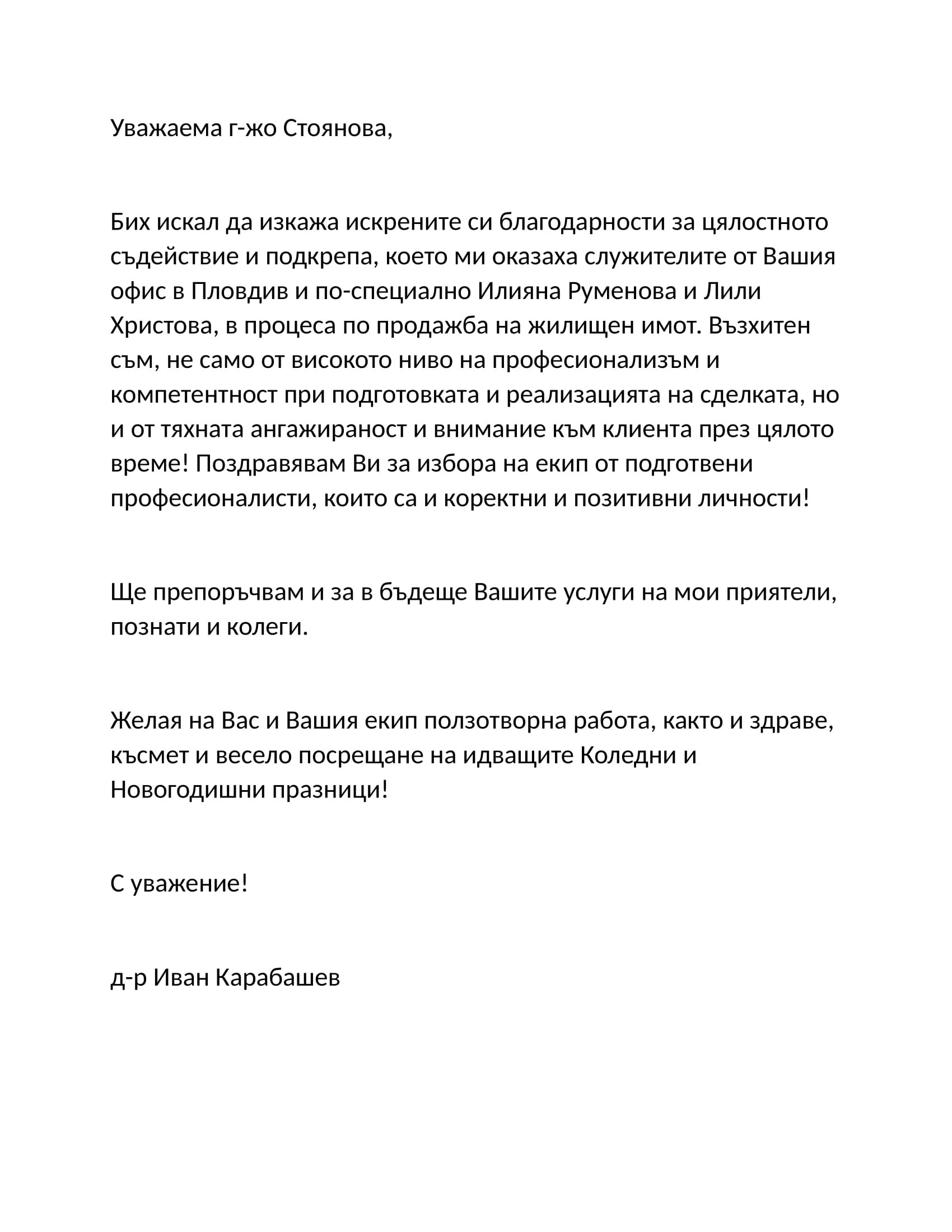 Уважаема г-жо Стоянова,

Бих искал да изкажа искрените си благодарности за цялостното съдействие и подкрепа, което ми оказаха служителите от Вашия офис в Пловдив и по-специално Илияна Руменова и Лили Христова, в процеса по продажба на жилищен имот. Възхитен съм, не само от високото ниво на професионализъм и компетентност при подготовката и реализацията на сделката, но и от тяхната ангажираност и внимание към клиента през цялото време! Поздравявам Ви за избора на екип от подготвени професионалисти, които са и коректни и позитивни личности!

Ще препоръчвам и за в бъдеще Вашите услуги на мои приятели, познати и колеги.

Желая на Вас и Вашия екип ползотворна работа, както и здраве, късмет и весело посрещане на идващите Коледни и Новогодишни празници!

С уважение!

д-р Иван Карабашев